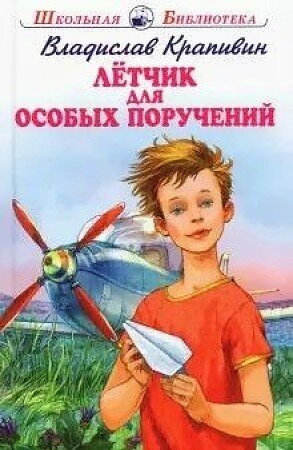 Школьная Библиотека

Владислав Крапивин

ЛЁТЧИК ДЛЯ ОСОБЫХ ПОРУЧЕНИЙ